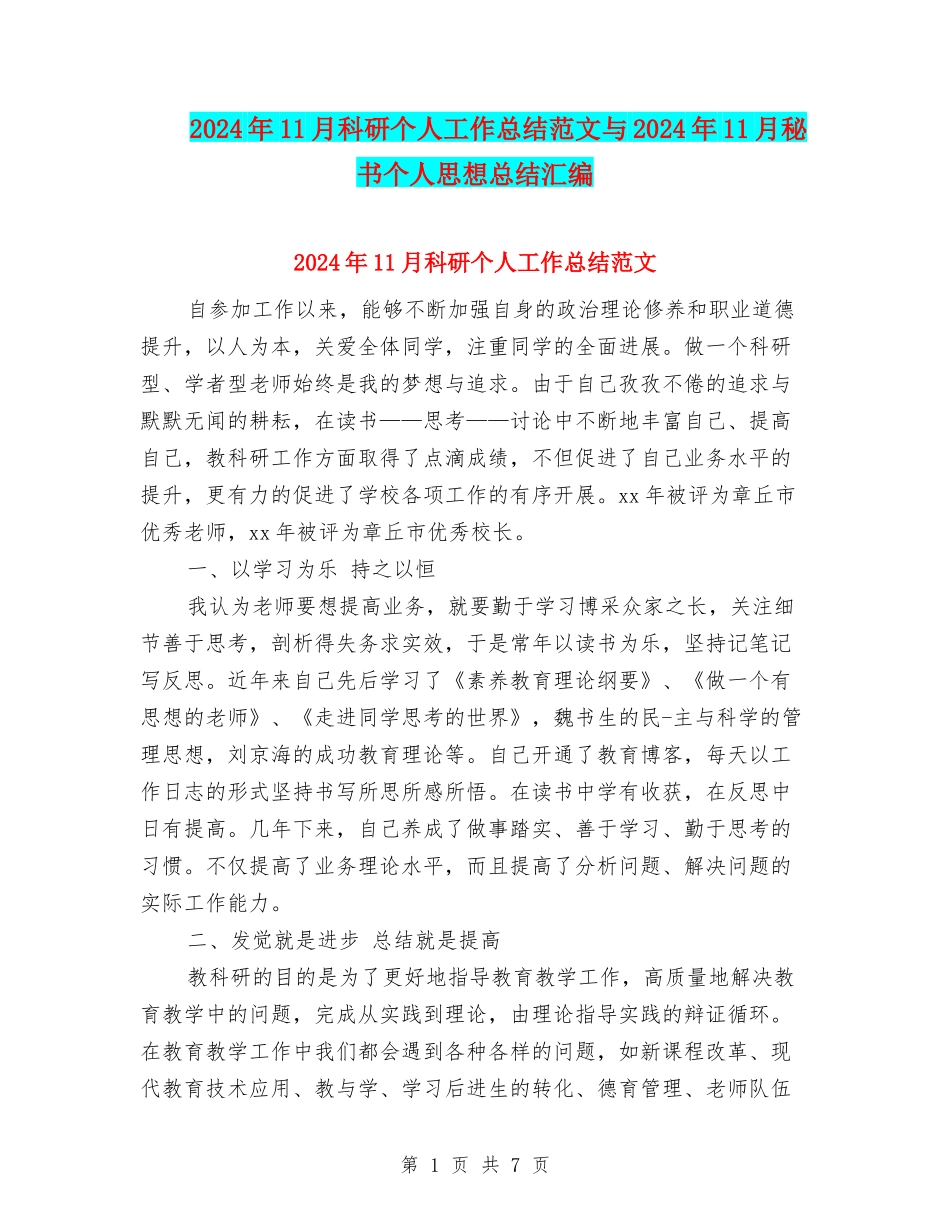 2024年11月科研个人工作总结范文与2024年11月秘书个人思想总结汇编

2024年11月科研个人工作总结范文

自参加工作以来，能够不断加强自身的政治理论修养和职业道德提升，以人为本，关爱全体同学，注重同学的全面进展。做一个科研型、学者型老师始终是我的梦想与追求。由于自己孜孜不倦的追求与默默无闻的耕耘，在读书——思考——讨论中不断地丰富自己、提高自己，教科研工作方面取得了点滴成绩，不但促进了自己业务水平的提升，更有力的促进了学校各项工作的有序开展。xx年被评为章丘市优秀老师，xx年被评为章丘市优秀校长。

一、以学习为乐 持之以恒

我认为老师要想提高业务，就要勤于学习博采众家之长，关注细节善于思考，剖析得失务求实效，于是常年以读书为乐，坚持记笔记写反思。近年来自己先后学习了《素养教育理论纲要》、《做一个有思想的老师》、《走进同学思考的世界》，魏书生的民-主与科学的管理思想，刘京海的成功教育理论等。自己开通了教育博客，每天以工作日志的形式坚持书写所思所感所悟。在读书中学有收获，在反思中日有提高。几年下来，自己养成了做事踏实、善于学习、勤于思考的习惯。不仅提高了业务理论水平，而且提高了分析问题、解决问题的实际工作能力。

二、发觉就是进步 总结就是提高

教科研的目的是为了更好地指导教育教学工作，高质量地解决教育教学中的问题，完成从实践到理论，由理论指导实践的辩证循环。在教育教学工作中我们都会遇到各种各样的问题，如新课程改革、现代教育技术应用、教与学、学习后进生的转化、德育管理、老师队伍

第 1 页 共 7 页